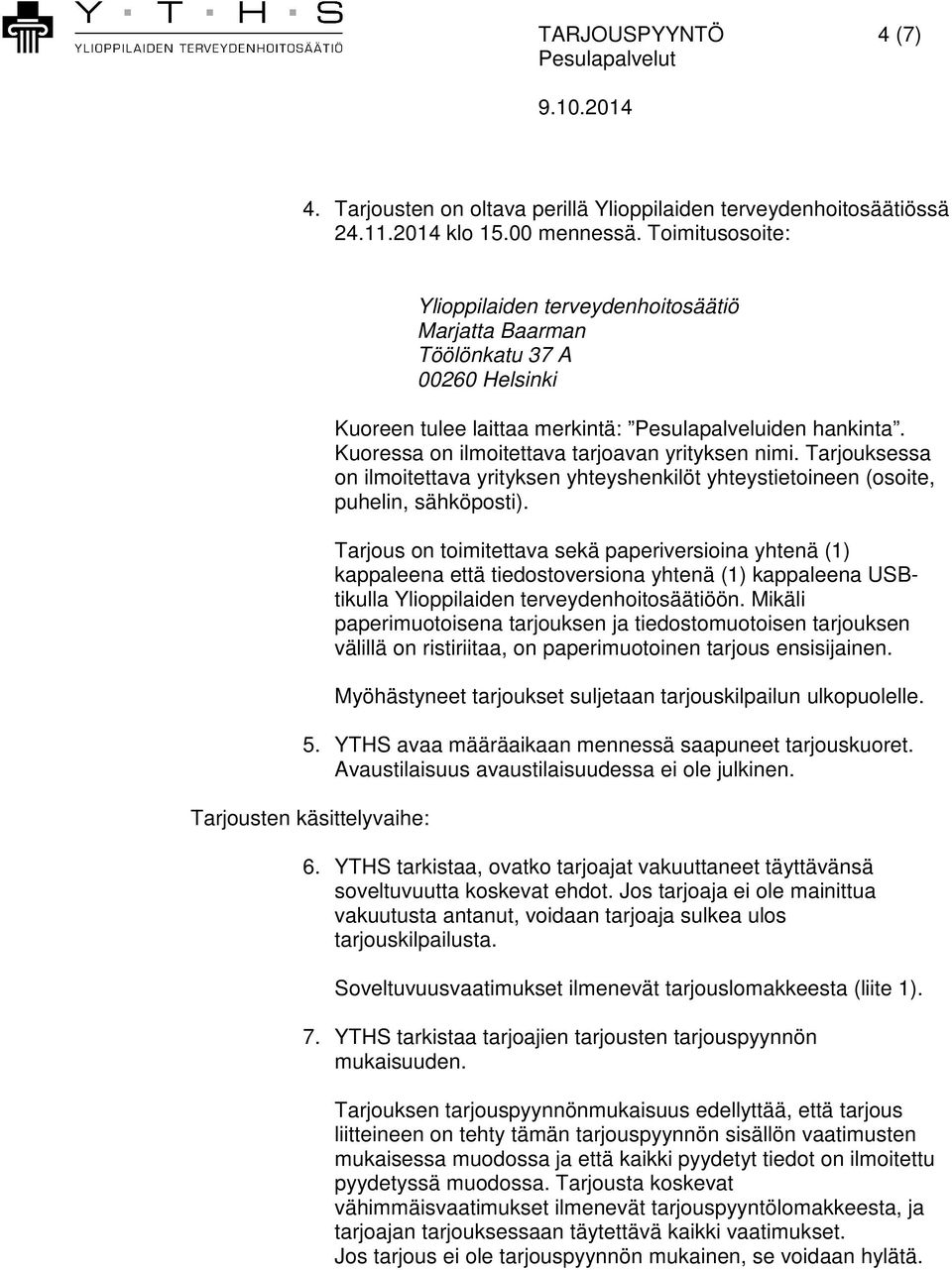 Y T H S
YLIOPPILAIDEN TERVEYDENHOITOSÄÄTIÖ

TARJOUSPYYNTÖ 4 (7)
Pesulapalvelut
9.10.2014

4. Tarjousten on oltava perillä Ylioppilaiden terveydenhoitosäätiössä 24.11.2014 klo 15.00 mennessä. Toimitusosoite:

Ylioppilaiden terveydenhoitosäätiö
Marjatta Baarman
Töölönkatu 37 A
00260 Helsinki

Kuoreen tulee laittaa merkintä: ”Pesulapalveluiden hankinta”. Kuoressa on ilmoitettava tarjoavan yrityksen nimi. Tarjouksessa on ilmoitettava yrityksen yhteyshenkilöt yhteystietoineen (osoite, puhelin, sähköposti).

Tarjous on toimitettava sekä paperiversioina yhtenä (1) kappaleena että tiedostoversiona yhtenä (1) kappaleena USB-tikulla Ylioppilaiden terveydenhoitosäätiöön. Mikäli paperimuotoisena tarjouksen ja tiedostomuotoisen tarjouksen välillä on ristiriitaa, on paperimuotoinen tarjous ensisijainen.

Myöhästyneet tarjoukset suljetaan tarjouskilpailun ulkopuolelle.

5. YTHS avaa määräaikaan mennessä saapuneet tarjouskuoret. Avaustilaisuus avaustilaisuudessa ei ole julkinen.

Tarjousten käsittelyvaihe:

6. YTHS tarkistaa, ovatko tarjoajat vakuuttaneet täyttävänsä soveltuvuutta koskevat ehdot. Jos tarjoaja ei ole mainittua vakuutusta antanut, voidaan tarjoaja sulkea ulos tarjouskilpailusta.

Soveltuvuusvaatimukset ilmenevät tarjouslomakkeesta (liite 1).

7. YTHS tarkistaa tarjoajien tarjousten tarjouspyynnön mukaisuuden.

Tarjouksen tarjouspyynnönmukaisuus edellyttää, että tarjous liitteineen on tehty tämän tarjouspyynnön sisällön vaatimusten mukaisessa muodossa ja että kaikki pyydetyt tiedot on ilmoitettu pyydetyssä muodossa. Tarjousta koskevat vähimmäisvaatimukset ilmenevät tarjouspyyntölomakkeesta, ja tarjoajan tarjouksessaan täytettävä kaikki vaatimukset. Jos tarjous ei ole tarjouspyynnön mukainen, se voidaan hylätä.